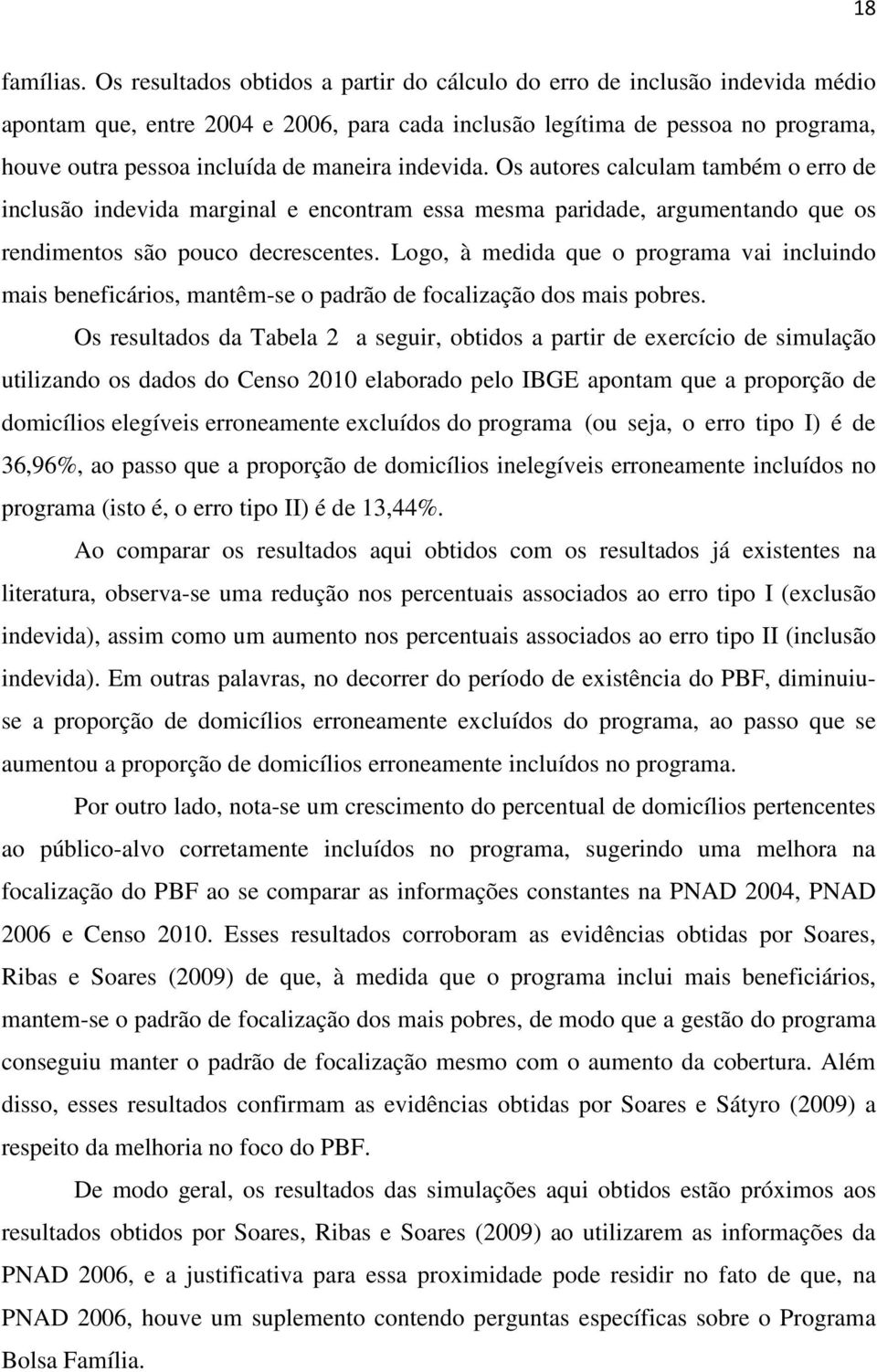 18

famílias. Os resultados obtidos a partir do cálculo do erro de inclusão indevida médio apontam que, entre 2004 e 2006, para cada inclusão legítima de pessoa no programa, houve outra pessoa incluída de maneira indevida. Os autores calculam também o erro de inclusão indevida marginal e encontram essa mesma paridade, argumentando que os rendimentos são pouco decrescentes. Logo, à medida que o programa vai incluindo mais beneficários, mantêm-se o padrão de focalização dos mais pobres.

Os resultados da Tabela 2 a seguir, obtidos a partir de exercício de simulação utilizando os dados do Censo 2010 elaborado pelo IBGE apontam que a proporção de domicílios elegíveis erroneamente excluídos do programa (ou seja, o erro tipo I) é de 36,96%, ao passo que a proporção de domicílios inelegíveis erroneamente incluídos no programa (isto é, o erro tipo II) é de 13,44%.

Ao comparar os resultados aqui obtidos com os resultados já existentes na literatura, observa-se uma redução nos percentuais associados ao erro tipo I (exclusão indevida), assim como um aumento nos percentuais associados ao erro tipo II (inclusão indevida). Em outras palavras, no decorrer do período de existência do PBF, diminuiu-se a proporção de domicílios erroneamente excluídos do programa, ao passo que se aumentou a proporção de domicílios erroneamente incluídos no programa.

Por outro lado, nota-se um crescimento do percentual de domicílios pertencentes ao público-alvo corretamente incluídos no programa, sugerindo uma melhora na focalização do PBF ao se comparar as informações constantes na PNAD 2004, PNAD 2006 e Censo 2010. Esses resultados corroboram as evidências obtidas por Soares, Ribas e Soares (2009) de que, à medida que o programa inclui mais beneficiários, mantem-se o padrão de focalização dos mais pobres, de modo que a gestão do programa conseguiu manter o padrão de focalização mesmo com o aumento da cobertura. Além disso, esses resultados confirmam as evidências obtidas por Soares e Sátyro (2009) a respeito da melhoria no foco do PBF.

De modo geral, os resultados das simulações aqui obtidos estão próximos aos resultados obtidos por Soares, Ribas e Soares (2009) ao utilizarem as informações da PNAD 2006, e a justificativa para essa proximidade pode residir no fato de que, na PNAD 2006, houve um suplemento contendo perguntas específicas sobre o Programa Bolsa Família.